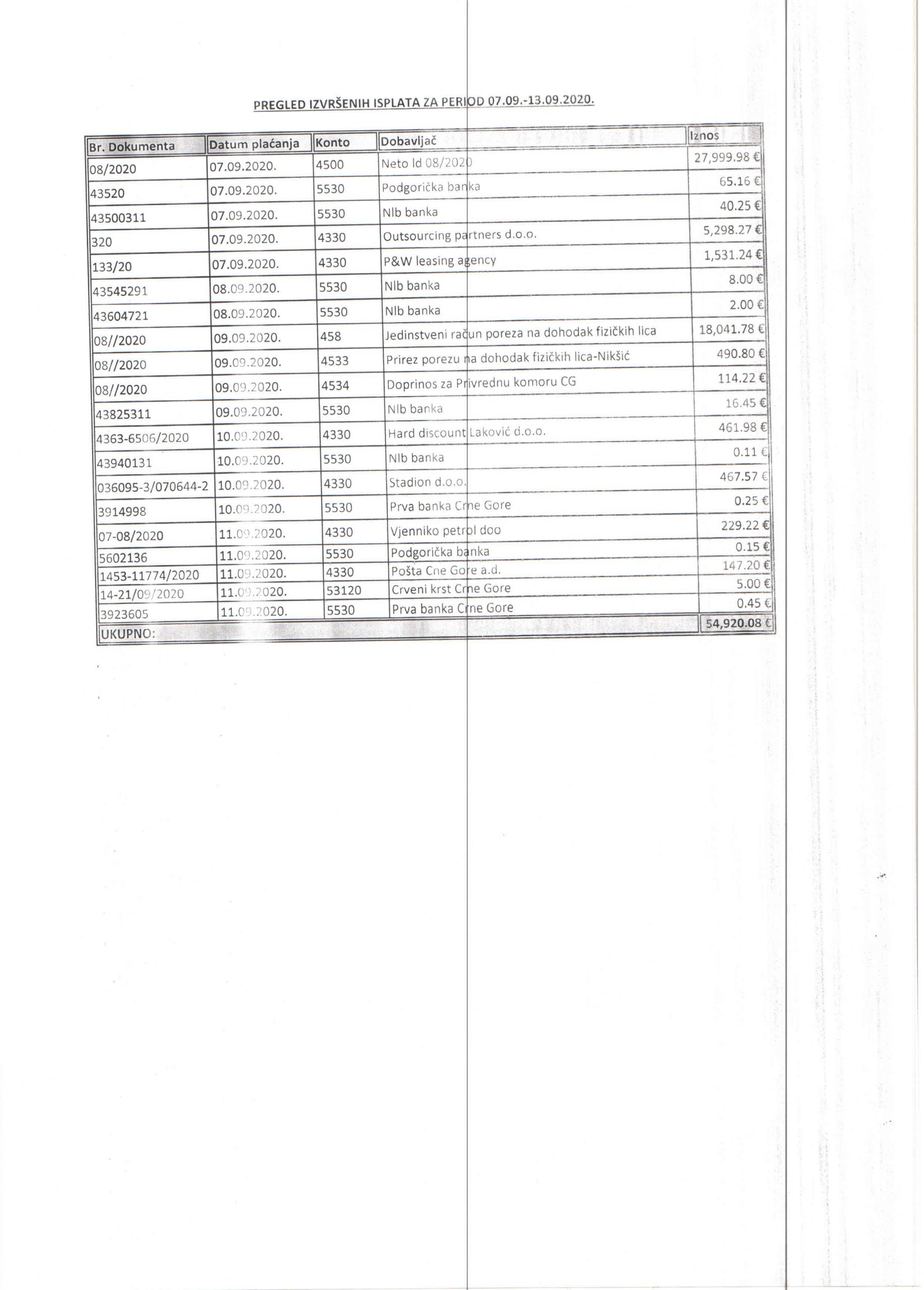 PREGLED IZVRŠENIH ISPLATA ZA PERIOD 07.09.-13.09.2020.

| Br. Dokumenta | Datum plaćanja | Konto | Dobavljač | Iznos |
|---|---|---|---|---|
| 08/2020 | 07.09.2020. | 4500 | Neto ld 08/2020 | 27,999.98 € |
| 43520 | 07.09.2020. | 5530 | Podgorička banka | 65.16 € |
| 43500311 | 07.09.2020. | 5530 | Nlb banka | 40.25 € |
| 320 | 07.09.2020. | 4330 | Outsourcing partners d.o.o. | 5,298.27 € |
| 133/20 | 07.09.2020. | 4330 | P&W leasing agency | 1,531.24 € |
| 43545291 | 08.09.2020. | 5530 | Nlb banka | 8.00 € |
| 43604721 | 08.09.2020. | 5530 | Nlb banka | 2.00 € |
| 08//2020 | 09.09.2020. | 458 | Jedinstveni račun poreza na dohodak fizičkih lica | 18,041.78 € |
| 08//2020 | 09.09.2020. | 4533 | Prirez porezu na dohodak fizičkih lica-Nikšić | 490.80 € |
| 08//2020 | 09.09.2020. | 4534 | Doprinos za Privrednu komoru CG | 114.22 € |
| 43825311 | 09.09.2020. | 5530 | Nlb banka | 16.45 € |
| 4363-6506/2020 | 10.09.2020. | 4330 | Hard discount Laković d.o.o. | 461.98 € |
| 43940131 | 10.09.2020. | 5530 | Nlb banka | 0.11 € |
| 036095-3/070644-2 | 10.09.2020. | 4330 | Stadion d.o.o. | 467.57 € |
| 3914998 | 10.09.2020. | 5530 | Prva banka Crne Gore | 0.25 € |
| 07-08/2020 | 11.09.2020. | 4330 | Vjenniko petrol doo | 229.22 € |
| 5602136 | 11.09.2020. | 5530 | Podgorička banka | 0.15 € |
| 1453-11774/2020 | 11.09.2020. | 4330 | Pošta Cne Gore a.d. | 147.20 € |
| 14-21/09/2020 | 11.09.2020. | 53120 | Crveni krst Crne Gore | 5.00 € |
| 3923605 | 11.09.2020. | 5530 | Prva banka Crne Gore | 0.45 € |
| UKUPNO: | | | | 54,920.08 € |